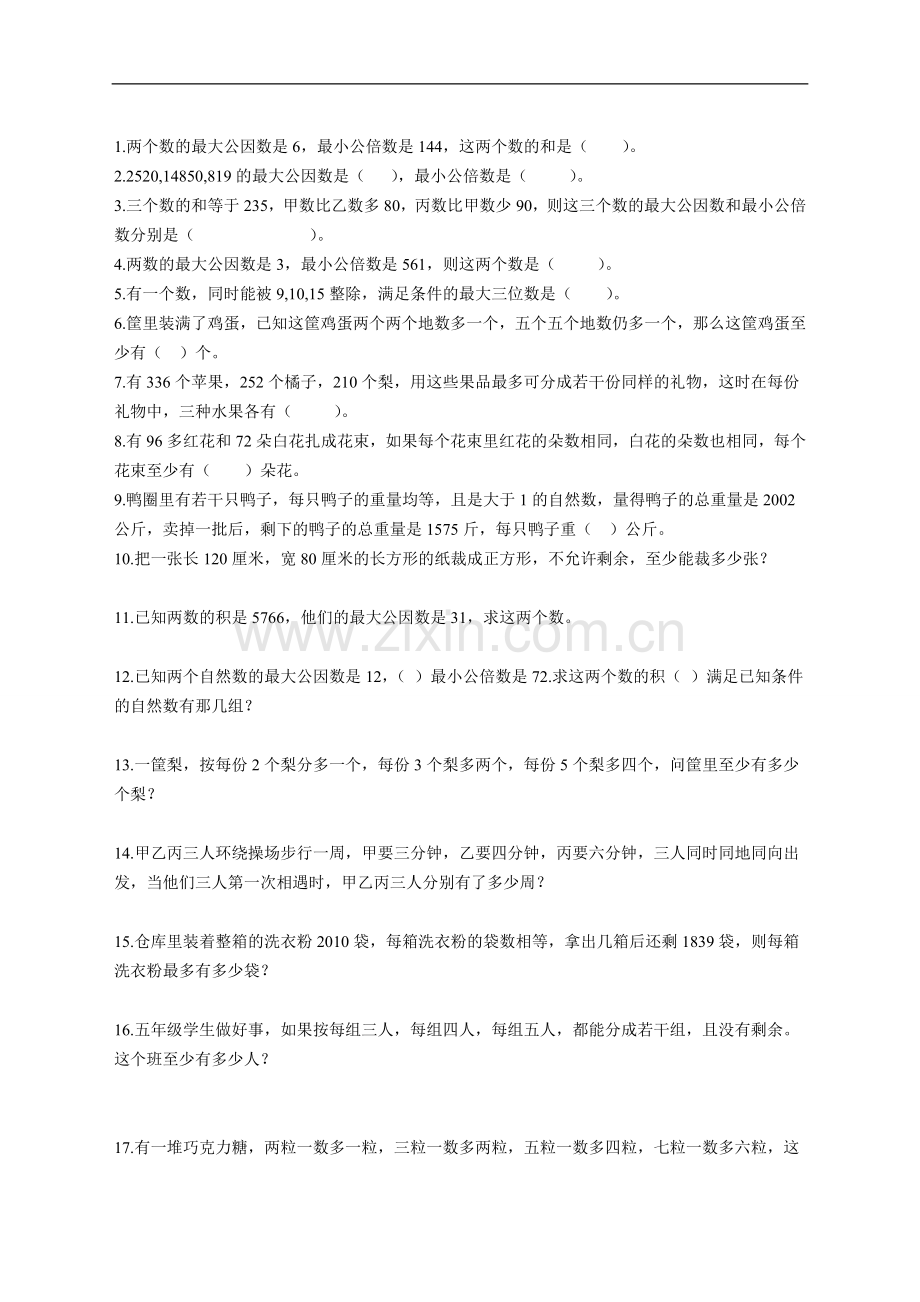 1.两个数的最大公因数是 6，最小公倍数是 144，这两个数的和是（　　）。

2.2520,14850,819 的最大公因数是（　　），最小公倍数是（　　）。

3.三个数的和等于 235，甲数比乙数多 80，丙数比甲数少 90，则这三个数的最大公因数和最小公倍数分别是（　　　　　　）。

4.两数的最大公因数是 3，最小公倍数是 561，则这两个数是（　　）。

5.有一个数，同时能被 9,10,15 整除，满足条件的最大三位数是（　　）。

6.筐里装满了鸡蛋，已知这筐鸡蛋两个两个地数多一个，五个五个地数仍多一个，那么这筐鸡蛋至少有（　）个。

7.有 336 个苹果，252 个橘子，210 个梨，用这些果品最多可分成若干份同样的礼物，这时在每份礼物中，三种水果各有（　　）。

8.有 96 多红花和 72 朵白花扎成花束，如果每个花束里红花的朵数相同，白花的朵数也相同，每个花束至少有（　　）朵花。

9.鸭圈里有若干只鸭子，每只鸭子的重量均等，且是大于 1 的自然数，量得鸭子的总重量是 2002 公斤，卖掉一批后，剩下的鸭子的总重量是 1575 斤，每只鸭子重（　）公斤。

10.把一张长 120 厘米，宽 80 厘米的长方形的纸裁成正方形，不允许剩余，至少能裁多少张？

11.已知两数的积是 5766，他们的最大公因数是 31，求这两个数。

www.zixin.com.cn

12.已知两个自然数的最大公因数是 12，（　）最小公倍数是 72.求这两个数的积（　）满足已知条件的自然数有那几组？

13.一筐梨，按每份 2 个梨分多一个，每份 3 个梨多两个，每份 5 个梨多四个，问筐里至少有多少个梨？

14.甲乙丙三人环绕操场步行一周，甲要三分钟，乙要四分钟，丙要六分钟，三人同时同地同向出发，当他们三人第一次相遇时，甲乙丙三人分别有了多少周？

15.仓库里装着整箱的洗衣粉 2010 袋，每箱洗衣粉的袋数相等，拿出几箱后还剩 1839 袋，则每箱洗衣粉最多有多少袋？

16.五年级学生做好事，如果按每组三人，每组四人，每组五人，都能分成若干组，且没有剩余。这个班至少有多少人？

17.有一堆巧克力糖，两粒一数多一粒，三粒一数多两粒，五粒一数多四粒，七粒一数多六粒，这